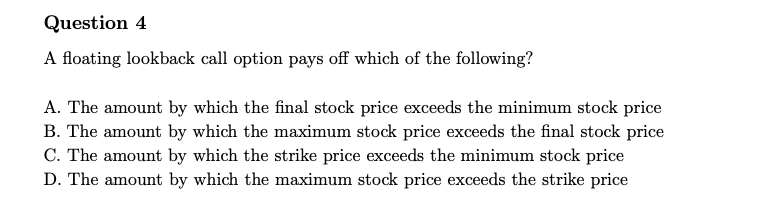 Question 4

A floating lookback call option pays off which of the following?

A. The amount by which the final stock price exceeds the minimum stock price
B. The amount by which the maximum stock price exceeds the final stock price
C. The amount by which the strike price exceeds the minimum stock price
D. The amount by which the maximum stock price exceeds the strike price